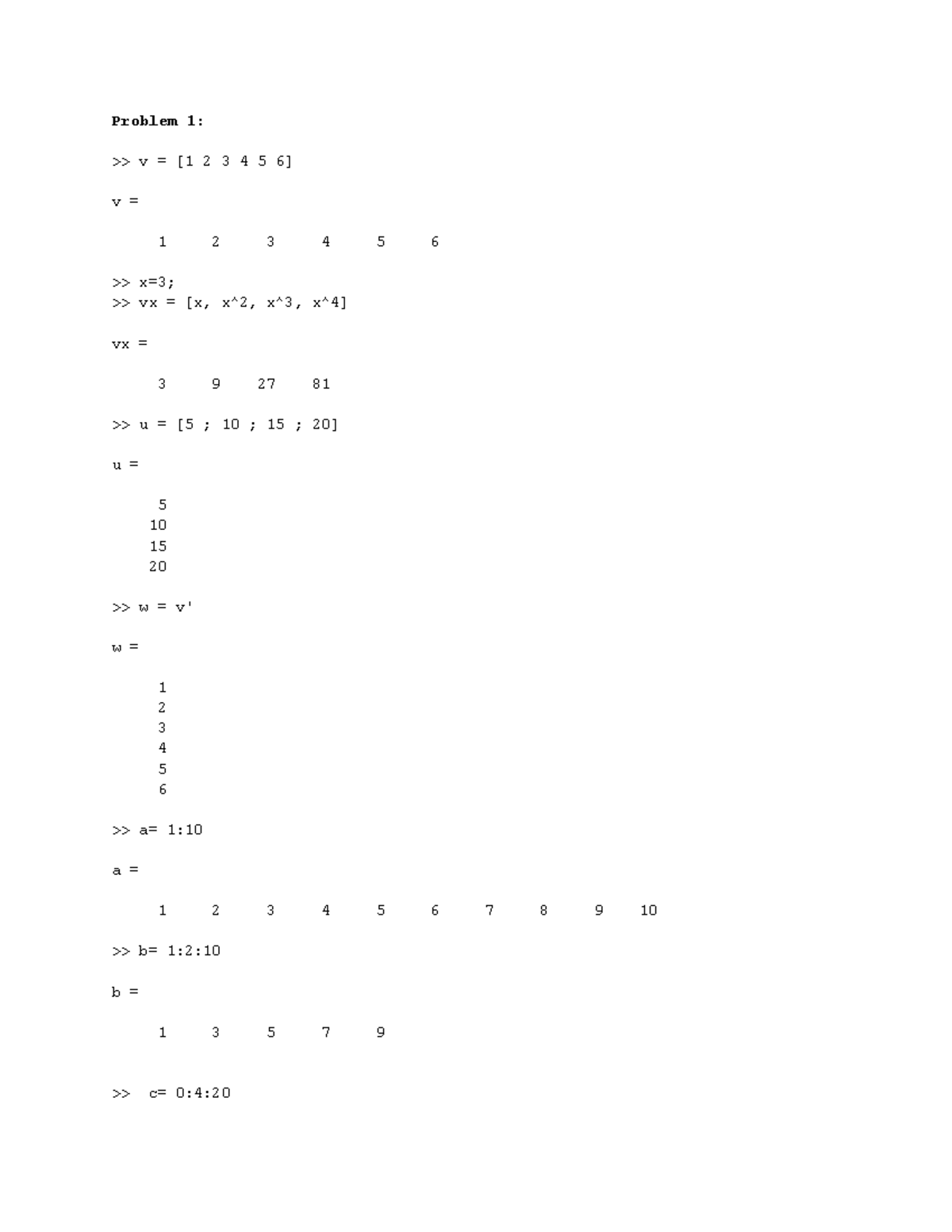 Problem 1:

>> v = [1 2 3 4 5 6]

v =

1 2 3 4 5 6

>> x=3;
>> vx = [x, x^2, x^3, x^4]

vx =

3 9 27 81

>> u = [5 ; 10 ; 15 ; 20]

u =

5
10
15
20

>> w = v'

w =

1
2
3
4
5
6

>> a= 1:10

a =

1 2 3 4 5 6 7 8 9 10

>> b= 1:2:10

b =

1 3 5 7 9

>> c= 0:4:20